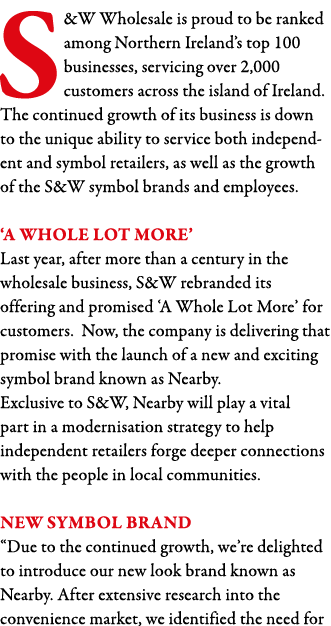 S&W Wholesale is proud to be ranked among Northern Ireland's top 100 businesses, servicing over 2,000 customers across the island of Ireland. The continued growth of its business is down to the unique ability to service both independent and symbol retailers, as well as the growth of the S&W symbol brands and employees.

'A WHOLE LOT MORE'
Last year, after more than a century in the wholesale business, S&W rebranded its offering and promised 'A Whole Lot More' for customers. Now, the company is delivering that promise with the launch of a new and exciting symbol brand known as Nearby.
Exclusive to S&W, Nearby will play a vital part in a modernisation strategy to help independent retailers forge deeper connections with the people in local communities.

NEW SYMBOL BRAND
"Due to the continued growth, we're delighted to introduce our new look brand known as Nearby. After extensive research into the convenience market, we identified the need for